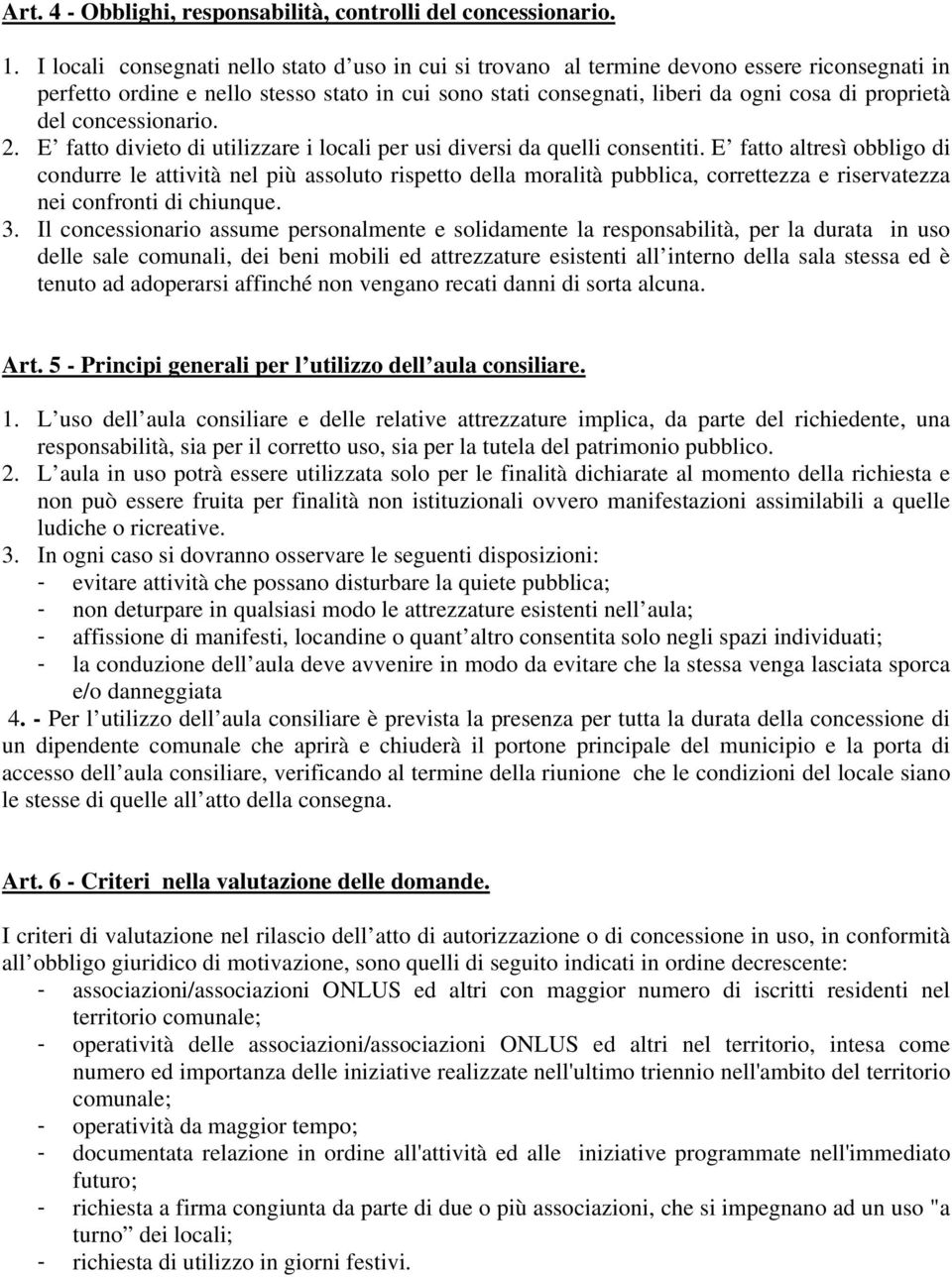 Art. 4 - Obblighi, responsabilità, controlli del concessionario.

1. I locali consegnati nello stato d’uso in cui si trovano al termine devono essere riconsegnati in perfetto ordine e nello stesso stato in cui sono stati consegnati, liberi da ogni cosa di proprietà del concessionario.
2. E’ fatto divieto di utilizzare i locali per usi diversi da quelli consentiti. E’ fatto altresì obbligo di condurre le attività nel più assoluto rispetto della moralità pubblica, correttezza e riservatezza nei confronti di chiunque.
3. Il concessionario assume personalmente e solidamente la responsabilità, per la durata in uso delle sale comunali, dei beni mobili ed attrezzature esistenti all’interno della sala stessa ed è tenuto ad adoperarsi affinché non vengano recati danni di sorta alcuna.

Art. 5 - Principi generali per l’utilizzo dell’aula consiliare.

1. L’uso dell’aula consiliare e delle relative attrezzature implica, da parte del richiedente, una responsabilità, sia per il corretto uso, sia per la tutela del patrimonio pubblico.
2. L’aula in uso potrà essere utilizzata solo per le finalità dichiarate al momento della richiesta e non può essere fruita per finalità non istituzionali ovvero manifestazioni assimilabili a quelle ludiche o ricreative.
3. In ogni caso si dovranno osservare le seguenti disposizioni:
- evitare attività che possano disturbare la quiete pubblica;
- non deturpare in qualsiasi modo le attrezzature esistenti nell’aula;
- affissione di manifesti, locandine o quant’altro consentita solo negli spazi individuati;
- la conduzione dell’aula deve avvenire in modo da evitare che la stessa venga lasciata sporca e/o danneggiata
4. - Per l’utilizzo dell’aula consiliare è prevista la presenza per tutta la durata della concessione di un dipendente comunale che aprirà e chiuderà il portone principale del municipio e la porta di accesso dell’aula consiliare, verificando al termine della riunione che le condizioni del locale siano le stesse di quelle all’atto della consegna.

Art. 6 - Criteri nella valutazione delle domande.

I criteri di valutazione nel rilascio dell’atto di autorizzazione o di concessione in uso, in conformità all’obbligo giuridico di motivazione, sono quelli di seguito indicati in ordine decrescente:
- associazioni/associazioni ONLUS ed altri con maggior numero di iscritti residenti nel territorio comunale;
- operatività delle associazioni/associazioni ONLUS ed altri nel territorio, intesa come numero ed importanza delle iniziative realizzate nell'ultimo triennio nell'ambito del territorio comunale;
- operatività da maggior tempo;
- documentata relazione in ordine all'attività ed alle iniziative programmate nell'immediato futuro;
- richiesta a firma congiunta da parte di due o più associazioni, che si impegnano ad un uso "a turno” dei locali;
- richiesta di utilizzo in giorni festivi.